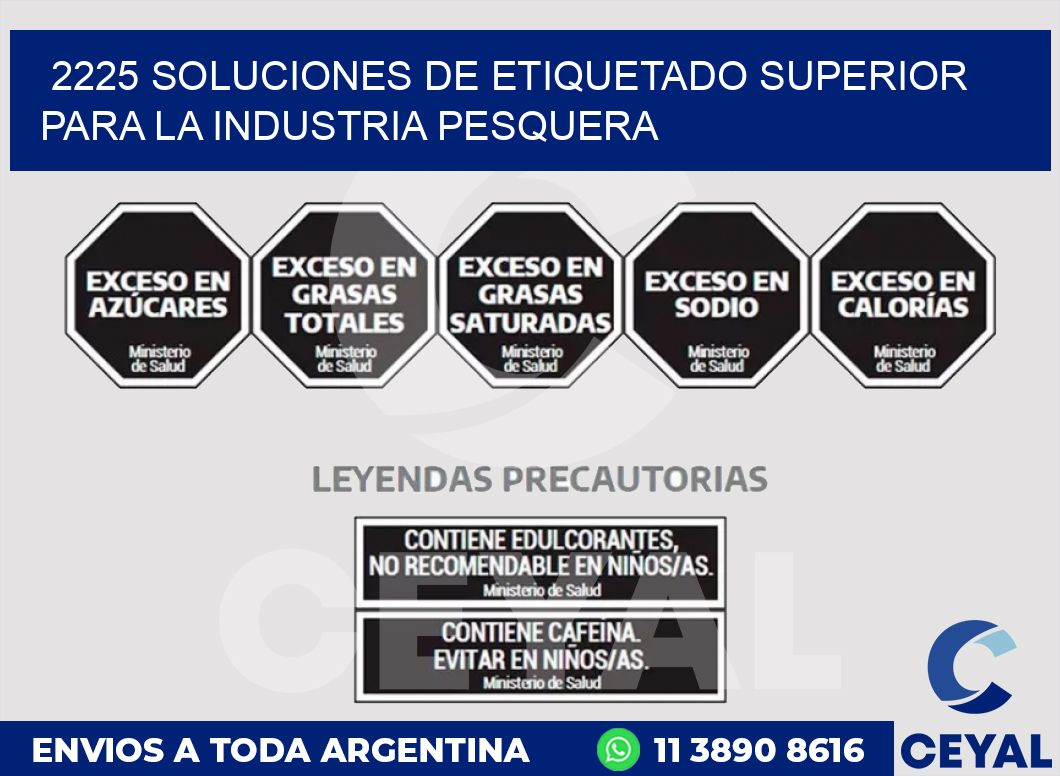 2225 SOLUCIONES DE ETIQUETADO SUPERIOR PARA LA INDUSTRIA PESQUERA

EXCESO EN AZÚCARES
Ministerio de Salud

EXCESO EN GRASAS TOTALES
Ministerio de Salud

EXCESO EN GRASAS SATURADAS
Ministerio de Salud

EXCESO EN SODIO
Ministerio de Salud

EXCESO EN CALORÍAS
Ministerio de Salud

LEYENDAS PRECAUTORIAS

CONTIENE EDULCORANTES, NO RECOMENDABLE EN NIÑOS/AS.
Ministerio de Salud

CONTIENE CAFEINA. EVITAR EN NIÑOS/AS.
Ministerio de Salud

CEYAL

ENVIOS A TODA ARGENTINA
11 3890 8616
CEYAL